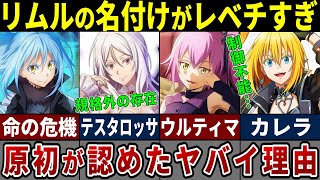 リムルの名付けがレベチすぎ

規格外の存在

制御不能…

命の危機

テスタロッサ

ウルティマ

カレラ

原初が認めたヤバイ理由